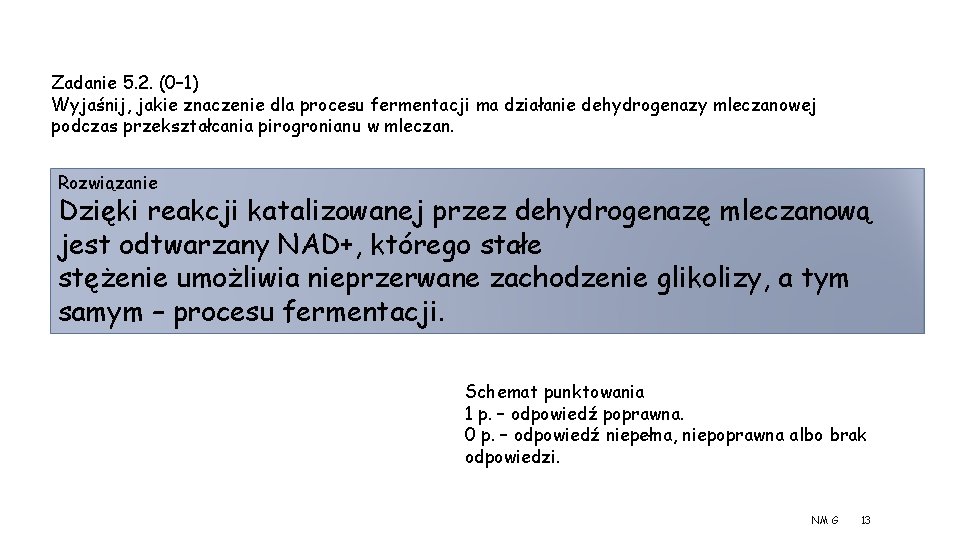 Zadanie 5.2. (0–1)
Wyjaśnij, jakie znaczenie dla procesu fermentacji ma działanie dehydrogenazy mleczanowej podczas przekształcania pirogronianu w mleczan.

Rozwiązanie
Dzięki reakcji katalizowanej przez dehydrogenazę mleczanową jest odtwarzany NAD+, którego stałe stężenie umożliwia nieprzerwane zachodzenie glikolizy, a tym samym – procesu fermentacji.

Schemat punktowania
1 p. – odpowiedź poprawna.
0 p. – odpowiedź niepełna, niepoprawna albo brak odpowiedzi.

NMG 13